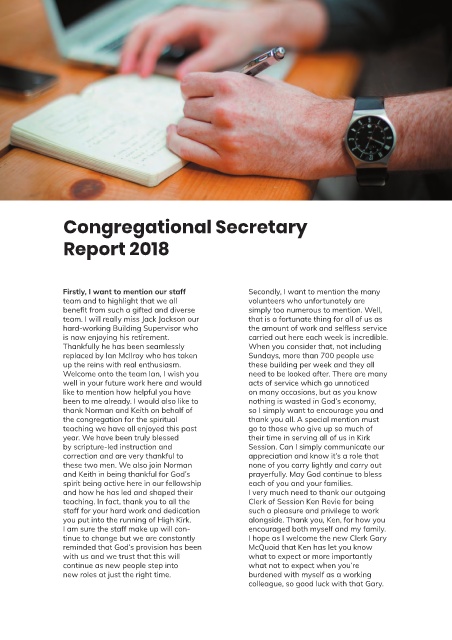 Congregational Secretary Report 2018

Firstly, I want to mention our staff team and to highlight that we all benefit from such a gifted and diverse team. I will really miss Jack Jackson our hard-working Building Supervisor who is now enjoying his retirement. Thankfully he has been seamlessly replaced by Ian McIlroy who has taken up the reins with real enthusiasm. Welcome onto the team Ian, I wish you well in your future work here and would like to mention how helpful you have been to me already. I would also like to thank Norman and Keith on behalf of the congregation for the spiritual teaching we have all enjoyed this past year. We have been truly blessed by scripture-led instruction and correction and are very thankful to these two men. We also join Norman and Keith in being thankful for God's spirit being active here in our fellowship and how he has led and shaped their teaching. In fact, thank you to all the staff for your hard work and dedication you put into the running of High Kirk. I am sure the staff make up will continue to change but we are constantly reminded that God's provision has been with us and we trust that this will continue as new people step into new roles at just the right time.

Secondly, I want to mention the many volunteers who unfortunately are simply too numerous to mention. Well, that is a fortunate thing for all of us as the amount of work and selfless service carried out here each week is incredible. When you consider that, not including Sundays, more than 700 people use these building per week and they all need to be looked after. There are many acts of service which go unnoticed on many occasions, but as you know nothing is wasted in God's economy, so I simply want to encourage you and thank you all. A special mention must go to those who give up so much of their time in serving all of us in Kirk Session. Can I simply communicate our appreciation and know it's a role that none of you carry lightly and carry out prayerfully. May God continue to bless each of you and your families.
I very much need to thank our outgoing Clerk of Session Ken Revie for being such a pleasure and privilege to work alongside. Thank you, Ken, for how you encouraged both myself and my family. I hope as I welcome the new Clerk Gary McQuoid that Ken has let you know what to expect or more importantly what not to expect when you're burdened with myself as a working colleague, so good luck with that Gary.